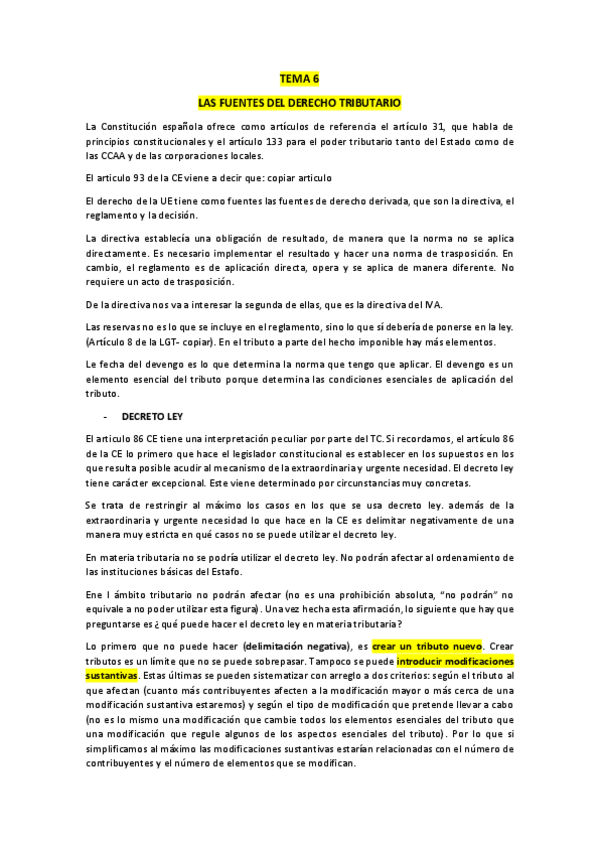 TEMA 6

LAS FUENTES DEL DERECHO TRIBUTARIO

La Constitución española ofrece como artículos de referencia el artículo 31, que habla de principios constitucionales y el artículo 133 para el poder tributario tanto del Estado como de las CCAA y de las corporaciones locales.

El articulo 93 de la CE viene a decir que: copiar articulo

El derecho de la UE tiene como fuentes las fuentes de derecho derivada, que son la directiva, el reglamento y la decisión.

La directiva establecía una obligación de resultado, de manera que la norma no se aplica directamente. Es necesario implementar el resultado y hacer una norma de trasposición. En cambio, el reglamento es de aplicación directa, opera y se aplica de manera diferente. No requiere un acto de trasposición.

De la directiva nos va a interesar la segunda de ellas, que es la directiva del IVA.

Las reservas no es lo que se incluye en el reglamento, sino lo que sí debería de ponerse en la ley. (Artículo 8 de la LGT- copiar). En el tributo a parte del hecho imponible hay más elementos.

Le fecha del devengo es lo que determina la norma que tengo que aplicar. El devengo es un elemento esencial del tributo porque determina las condiciones esenciales de aplicación del tributo.

- DECRETO LEY

El articulo 86 CE tiene una interpretación peculiar por parte del TC. Si recordamos, el artículo 86 de la CE lo primero que hace el legislador constitucional es establecer en los supuestos en los que resulta posible acudir al mecanismo de la extraordinaria y urgente necesidad. El decreto ley tiene carácter excepcional. Este viene determinado por circunstancias muy concretas.

Se trata de restringir al máximo los casos en los que se usa decreto ley. además de la extraordinaria y urgente necesidad lo que hace en la CE es delimitar negativamente de una manera muy estricta en qué casos no se puede utilizar el decreto ley.

En materia tributaria no se podría utilizar el decreto ley. No podrán afectar al ordenamiento de las instituciones básicas del Estafo.

Ene l ámbito tributario no podrán afectar (no es una prohibición absoluta, "no podrán" no equivale a no poder utilizar esta figura). Una vez hecha esta afirmación, lo siguiente que hay que preguntarse es ¿ qué puede hacer el decreto ley en materia tributaria?

Lo primero que no puede hacer (delimitación negativa), es crear un tributo nuevo. Crear tributos es un límite que no se puede sobrepasar. Tampoco se puede introducir modificaciones sustantivas. Estas últimas se pueden sistematizar con arreglo a dos criterios: según el tributo al que afectan (cuanto más contribuyentes afecten a la modificación mayor o más cerca de una modificación sustantiva estaremos) y según el tipo de modificación que pretende llevar a cabo (no es lo mismo una modificación que cambie todos los elementos esenciales del tributo que una modificación que regule algunos de los aspectos esenciales del tributo). Por lo que si simplificamos al máximo las modificaciones sustantivas estarían relacionadas con el número de contribuyentes y el número de elementos que se modifican.